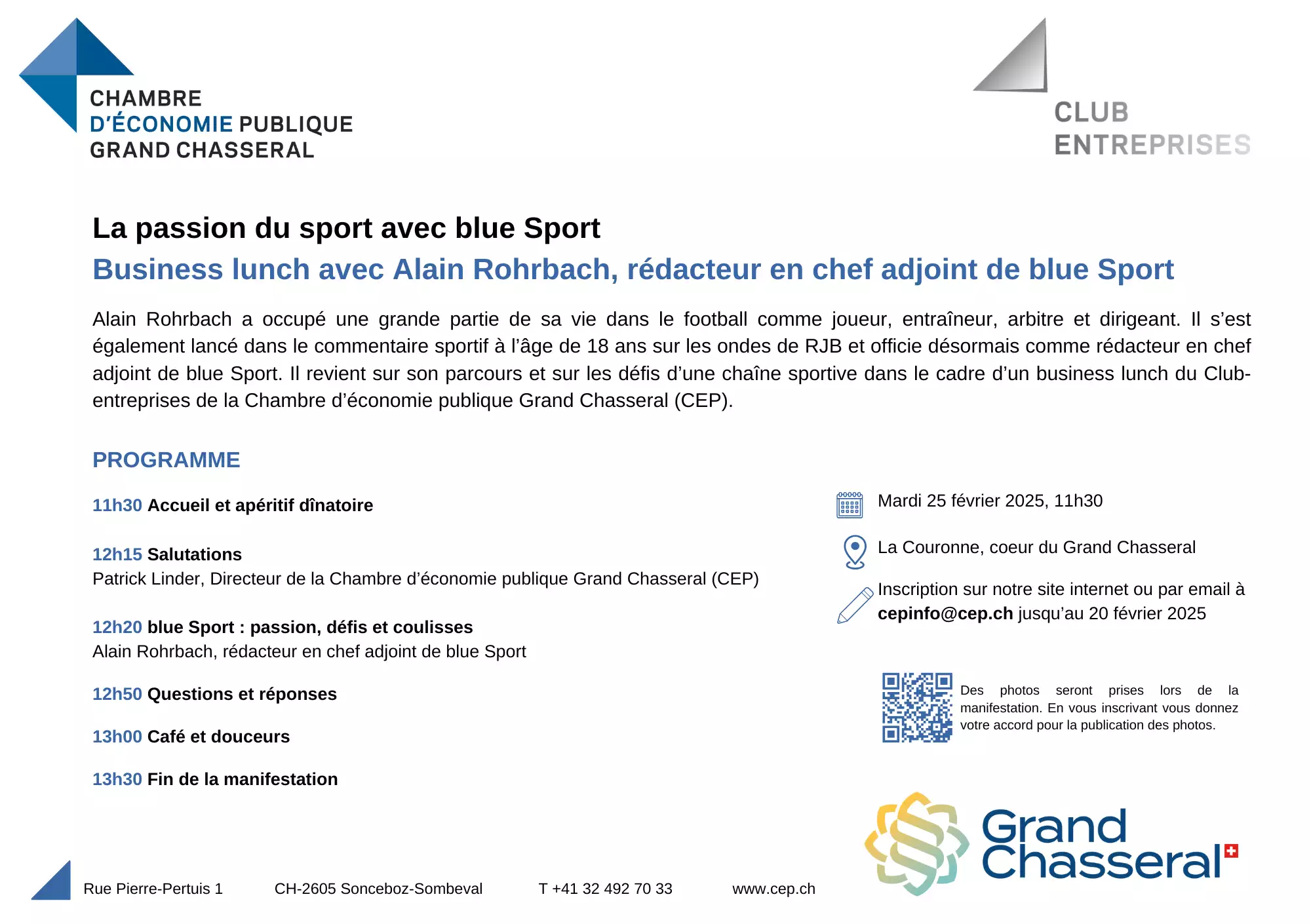 CHAMBRE
D'ÉCONOMIE PUBLIQUE
GRAND CHASSERAL

CLUB
ENTREPRISES

La passion du sport avec blue Sport
Business lunch avec Alain Rohrbach, rédacteur en chef adjoint de blue Sport

Alain Rohrbach a occupé une grande partie de sa vie dans le football comme joueur, entraîneur, arbitre et dirigeant. Il s'est également lancé dans le commentaire sportif à l'âge de 18 ans sur les ondes de RJB et officie désormais comme rédacteur en chef adjoint de blue Sport. Il revient sur son parcours et sur les défis d'une chaîne sportive dans le cadre d'un business lunch du Club-entreprises de la Chambre d'économie publique Grand Chasseral (CEP).

PROGRAMME

11h30 Accueil et apéritif dînatoire

12h15 Salutations
Patrick Linder, Directeur de la Chambre d'économie publique Grand Chasseral (CEP)

12h20 blue Sport : passion, défis et coulisses
Alain Rohrbach, rédacteur en chef adjoint de blue Sport

12h50 Questions et réponses

13h00 Café et douceurs

13h30 Fin de la manifestation

Mardi 25 février 2025, 11h30

La Couronne, coeur du Grand Chasseral

Inscription sur notre site internet ou par email à cepinfo@cep.ch jusqu'au 20 février 2025

Des photos seront prises lors de la manifestation. En vous inscrivant vous donnez votre accord pour la publication des photos.

Grand Chasseral

Rue Pierre-Pertuis 1 CH-2605 Sonceboz-Sombeval T +41 32 492 70 33 www.cep.ch